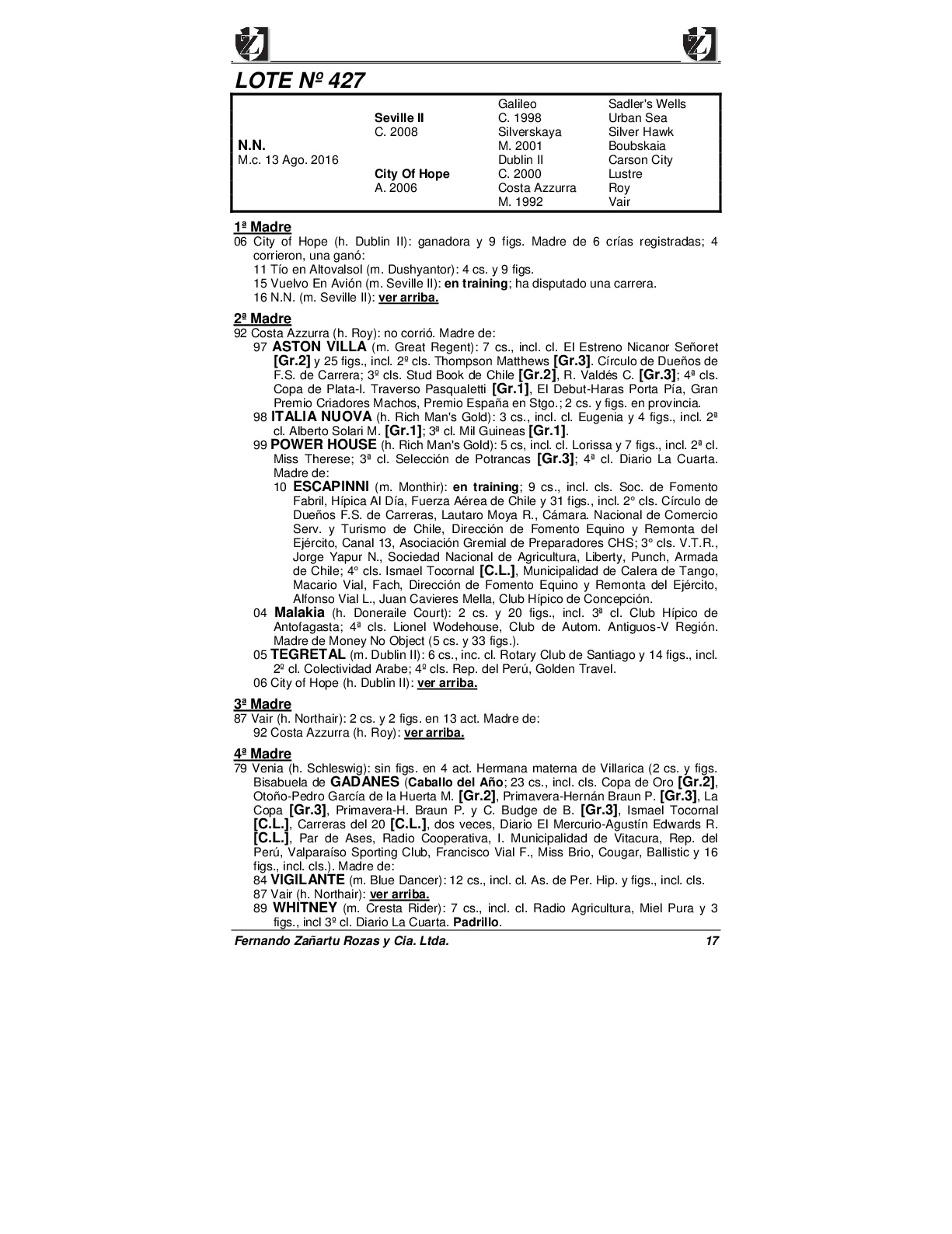 LOTE Nº 427

| | | | |
|---|---|---|---|
| | | Galileo | Sadler's Wells |
| | Seville II | C. 1998 | Urban Sea |
| | C. 2008 | Silverskaya | Silver Hawk |
| N.N. | | M. 2001 | Boubskaia |
| M.c. 13 Ago. 2016 | | Dublin II | Carson City |
| | City Of Hope | C. 2000 | Lustre |
| | A. 2006 | Costa Azzurra | Roy |
| | | M. 1992 | Vair |

1ª Madre
06 City of Hope (h. Dublin II): ganadora y 9 figs. Madre de 6 crías registradas; 4 corrieron, una ganó:
11 Tío en Altovalsol (m. Dushyantor): 4 cs. y 9 figs.
15 Vuelvo En Avión (m. Seville II): en training; ha disputado una carrera.
16 N.N. (m. Seville II): ver arriba.

2ª Madre
92 Costa Azzurra (h. Roy): no corrió. Madre de:
97 ASTON VILLA (m. Great Regent): 7 cs., incl. cl. El Estreno Nicanor Señoret [Gr.2] y 25 figs., incl. 2º cls. Thompson Matthews [Gr.3]. Círculo de Dueños de F.S. de Carrera; 3º cls. Stud Book de Chile [Gr.2], R. Valdés C. [Gr.3]; 4ª cls. Copa de Plata-I. Traverso Pasqualetti [Gr.1], El Debut-Haras Porta Pía, Gran Premio Criadores Machos, Premio España en Stgo.; 2 cs. y figs. en provincia.
98 ITALIA NUOVA (h. Rich Man's Gold): 3 cs., incl. cl. Eugenia y 4 figs., incl. 2ª cl. Alberto Solari M. [Gr.1]; 3ª cl. Mil Guineas [Gr.1].
99 POWER HOUSE (h. Rich Man's Gold): 5 cs, incl. cl. Lorissa y 7 figs., incl. 2ª cl. Miss Therese; 3ª cl. Selección de Potrancas [Gr.3]; 4ª cl. Diario La Cuarta. Madre de:
10 ESCAPINNI (m. Monthir): en training; 9 cs., incl. cls. Soc. de Fomento Fabril, Hípica Al Día, Fuerza Aérea de Chile y 31 figs., incl. 2° cls. Círculo de Dueños F.S. de Carreras, Lautaro Moya R., Cámara. Nacional de Comercio Serv. y Turismo de Chile, Dirección de Fomento Equino y Remonta del Ejército, Canal 13, Asociación Gremial de Preparadores CHS; 3° cls. V.T.R., Jorge Yapur N., Sociedad Nacional de Agricultura, Liberty, Punch, Armada de Chile; 4° cls. Ismael Tocornal [C.L.], Municipalidad de Calera de Tango, Macario Vial, Fach, Dirección de Fomento Equino y Remonta del Ejército, Alfonso Vial L., Juan Cavieres Mella, Club Hípico de Concepción.
04 Malakia (h. Doneraile Court): 2 cs. y 20 figs., incl. 3ª cl. Club Hípico de Antofagasta; 4ª cls. Lionel Wodehouse, Club de Autom. Antiguos-V Región. Madre de Money No Object (5 cs. y 33 figs.).
05 TEGRETAL (m. Dublin II): 6 cs., inc. cl. Rotary Club de Santiago y 14 figs., incl. 2º cl. Colectividad Arabe; 4º cls. Rep. del Perú, Golden Travel.
06 City of Hope (h. Dublin II): ver arriba.

3ª Madre
87 Vair (h. Northair): 2 cs. y 2 figs. en 13 act. Madre de:
92 Costa Azzurra (h. Roy): ver arriba.

4ª Madre
79 Venia (h. Schleswig): sin figs. en 4 act. Hermana materna de Villarica (2 cs. y figs. Bisabuela de GADANES (Caballo del Año; 23 cs., incl. cls. Copa de Oro [Gr.2], Otoño-Pedro García de la Huerta M. [Gr.2], Primavera-Hernán Braun P. [Gr.3], La Copa [Gr.3], Primavera-H. Braun P. y C. Budge de B. [Gr.3], Ismael Tocornal [C.L.], Carreras del 20 [C.L.], dos veces, Diario El Mercurio-Agustín Edwards R. [C.L.], Par de Ases, Radio Cooperativa, I. Municipalidad de Vitacura, Rep. del Perú, Valparaíso Sporting Club, Francisco Vial F., Miss Brio, Cougar, Ballistic y 16 figs., incl. cls.). Madre de:
84 VIGILANTE (m. Blue Dancer): 12 cs., incl. cl. As. de Per. Hip. y figs., incl. cls.
87 Vair (h. Northair): ver arriba.
89 WHITNEY (m. Cresta Rider): 7 cs., incl. cl. Radio Agricultura, Miel Pura y 3 figs., incl 3º cl. Diario La Cuarta. Padrillo.

Fernando Zañartu Rozas y Cia. Ltda. 17